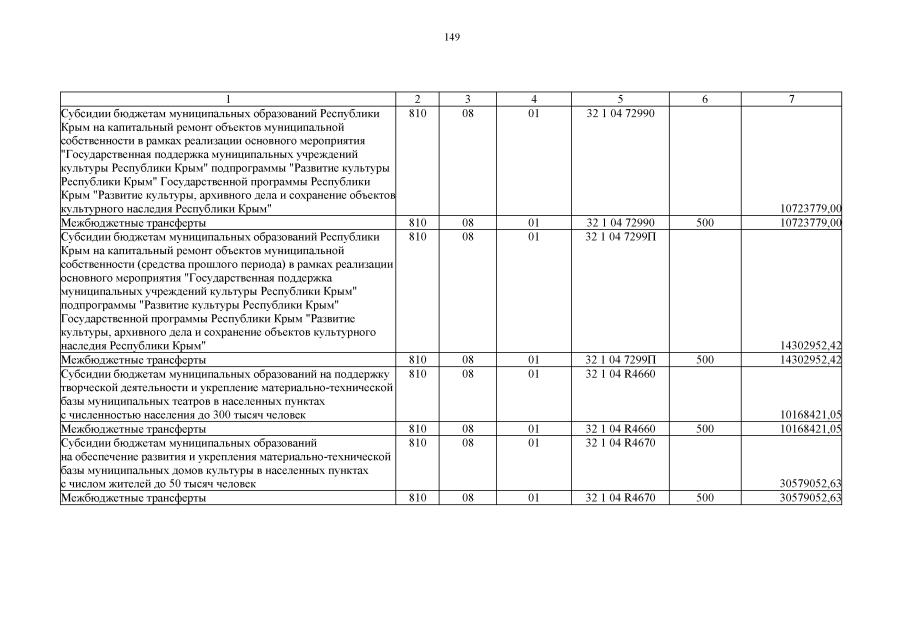 149

| 1 | 2 | 3 | 4 | 5 | 6 | 7 |
|---|---|---|---|---|---|---|
| Субсидии бюджетам муниципальных образований Республики Крым на капитальный ремонт объектов муниципальной собственности в рамках реализации основного мероприятия "Государственная поддержка муниципальных учреждений культуры Республики Крым" подпрограммы "Развитие культуры Республики Крым" Государственной программы Республики Крым "Развитие культуры, архивного дела и сохранение объектов культурного наследия Республики Крым" | 810 | 08 | 01 | 32 1 04 72990 | | 10723779,00 |
| Межбюджетные трансферты | 810 | 08 | 01 | 32 1 04 72990 | 500 | 10723779,00 |
| Субсидии бюджетам муниципальных образований Республики Крым на капитальный ремонт объектов муниципальной собственности (средства прошлого периода) в рамках реализации основного мероприятия "Государственная поддержка муниципальных учреждений культуры Республики Крым" подпрограммы "Развитие культуры Республики Крым" Государственной программы Республики Крым "Развитие культуры, архивного дела и сохранение объектов культурного наследия Республики Крым" | 810 | 08 | 01 | 32 1 04 7299П | | 14302952,42 |
| Межбюджетные трансферты | 810 | 08 | 01 | 32 1 04 7299П | 500 | 14302952,42 |
| Субсидии бюджетам муниципальных образований на поддержку творческой деятельности и укрепление материально-технической базы муниципальных театров в населенных пунктах с численностью населения до 300 тысяч человек | 810 | 08 | 01 | 32 1 04 R4660 | | 10168421,05 |
| Межбюджетные трансферты | 810 | 08 | 01 | 32 1 04 R4660 | 500 | 10168421,05 |
| Субсидии бюджетам муниципальных образований на обеспечение развития и укрепления материально-технической базы муниципальных домов культуры в населенных пунктах с числом жителей до 50 тысяч человек | 810 | 08 | 01 | 32 1 04 R4670 | | 30579052,63 |
| Межбюджетные трансферты | 810 | 08 | 01 | 32 1 04 R4670 | 500 | 30579052,63 |